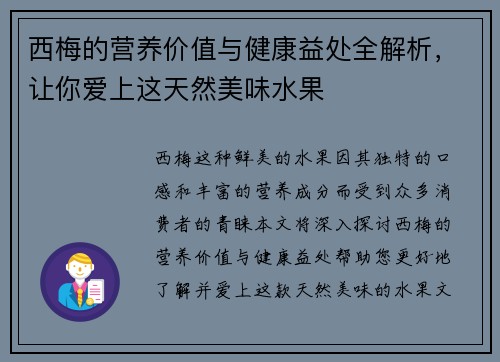 西梅的营养价值与健康益处全解析，让你爱上这天然美味水果

西梅这种鲜美的水果因其独特的口感和丰富的营养成分而受到众多消费者的青睐本文将深入探讨西梅的营养价值与健康益处帮助您更好地了解并爱上这款天然美味的水果文